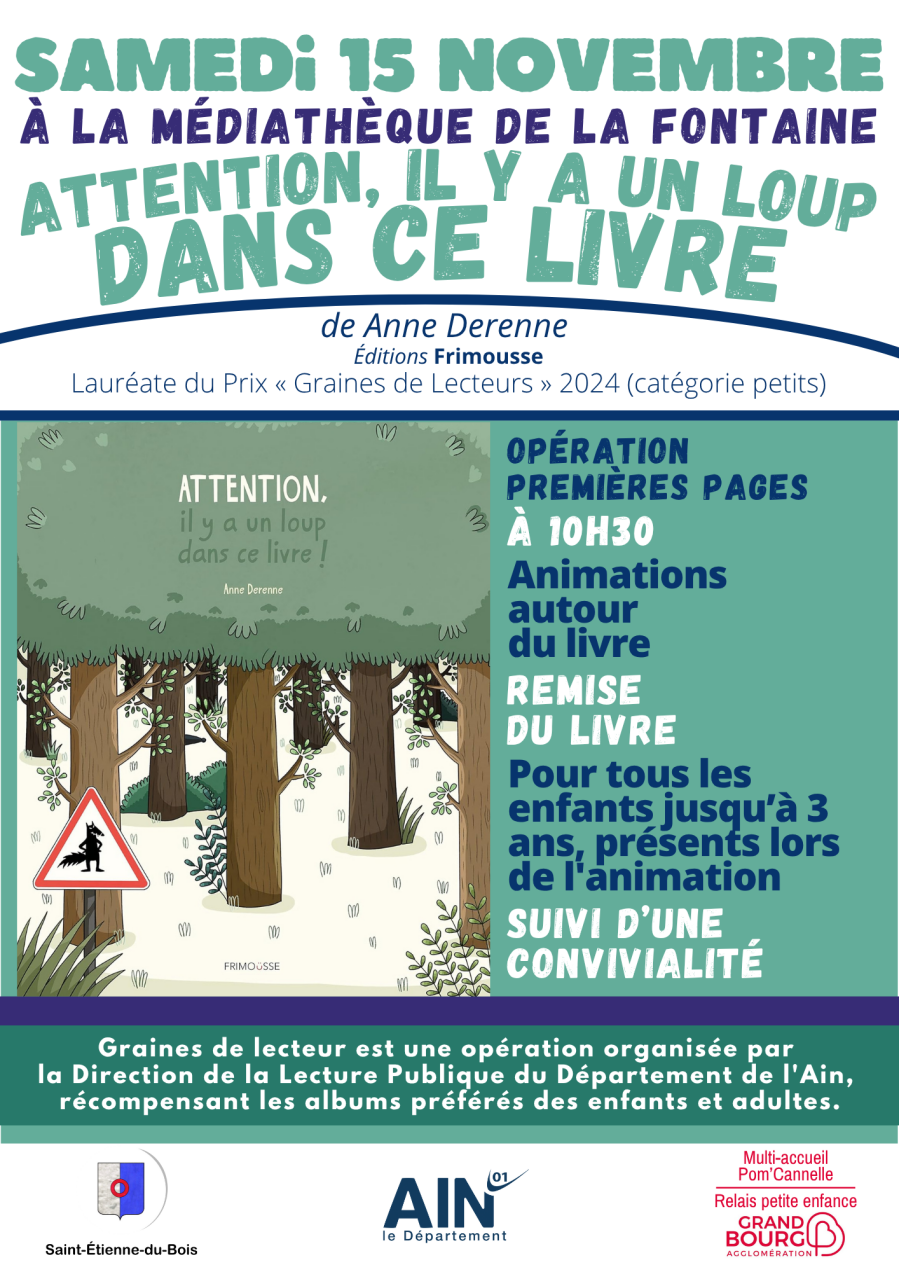 SAMEDI 15 NOVEMBRE
À LA MÉDIATHÈQUE DE LA FONTAINE
ATTENTION, IL Y A UN LOUP DANS CE LIVRE

de Anne Derenne
Éditions Frimousse
Lauréate du Prix « Graines de Lecteurs » 2024 (catégorie petits)

ATTENTION, il y a un loup dans ce livre !
Anne Derenne
FRIMOUSSE

OPÉRATION PREMIÈRES PAGES
À 10H30
Animations autour du livre
REMISE DU LIVRE
Pour tous les enfants jusqu'à 3 ans, présents lors de l'animation
SUIVI D'UNE CONVIVIALITÉ

Graines de lecteur est une opération organisée par la Direction de la Lecture Publique du Département de l'Ain, récompensant les albums préférés des enfants et adultes.

Saint-Étienne-du-Bois

AIN 01 le Département

Multi-accueil Pom'Cannelle
Relais petite enfance
GRAND BOURG AGGLOMÉRATION